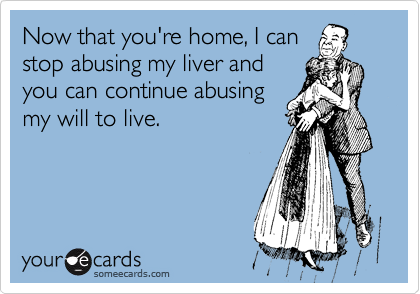 Now that you're home, I can stop abusing my liver and you can continue abusing my will to live.

your e cards
someecards.com